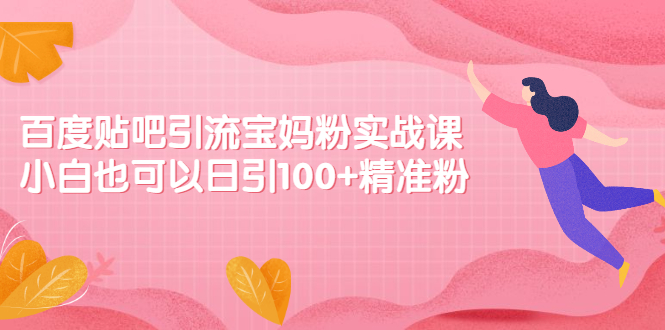 百度贴吧引流宝妈粉实战课
小白也可以日引100+精准粉